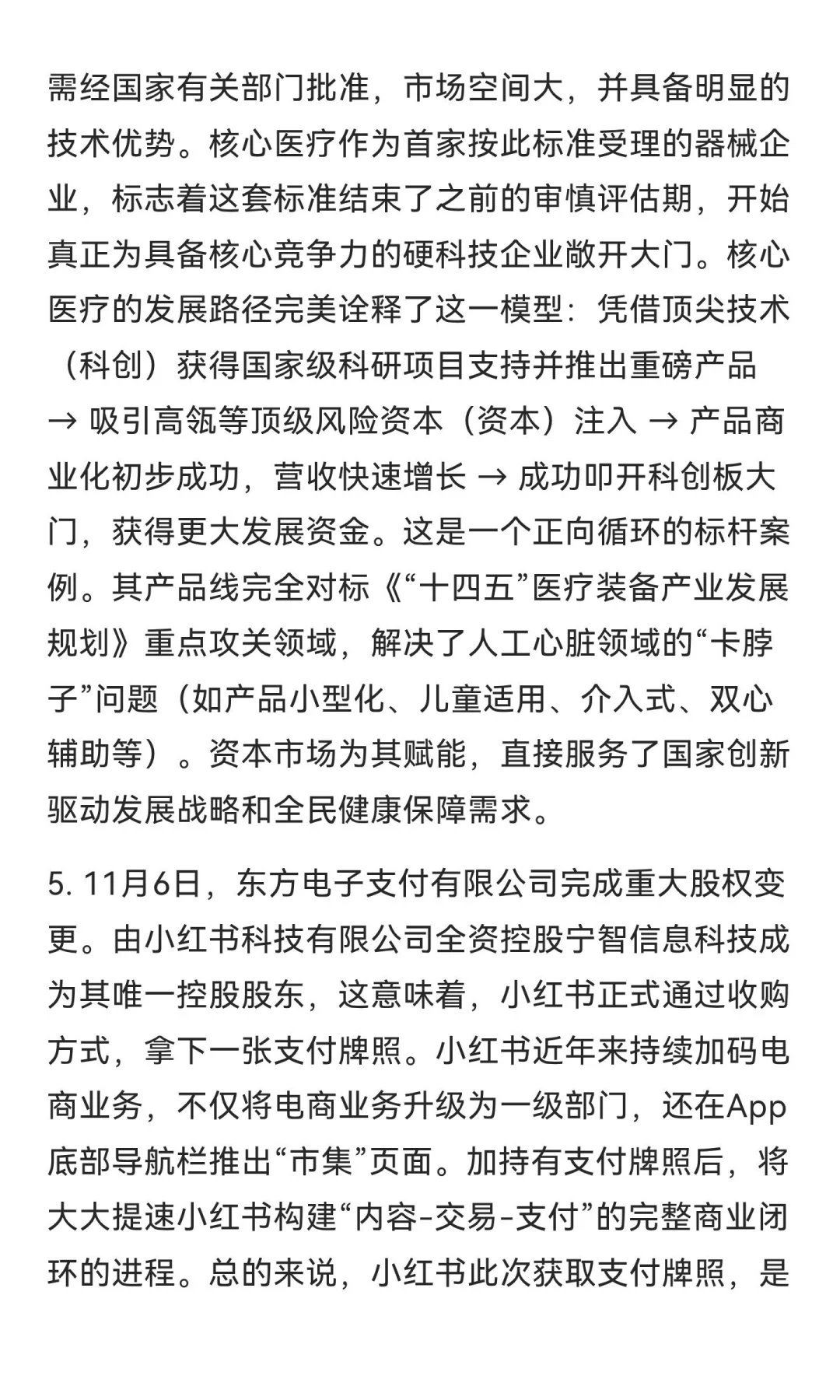 需经国家有关部门批准，市场空间大，并具备明显的技术优势。核心医疗作为首家按此标准受理的器械企业，标志着这套标准结束了之前的审慎评估期，开始真正为具备核心竞争力的硬科技企业敞开大门。核心医疗的发展路径完美诠释了这一模型：凭借顶尖技术（科创）获得国家级科研项目支持并推出重磅产品 → 吸引高瓴等顶级风险资本（资本）注入 → 产品商业化初步成功，营收快速增长 → 成功叩开科创板大门，获得更大发展资金。这是一个正向循环的标杆案例。其产品线完全对标《“十四五”医疗装备产业发展规划》重点攻关领域，解决了人工心脏领域的“卡脖子”问题（如产品小型化、儿童适用、介入式、双心辅助等）。资本市场为其赋能，直接服务了国家创新驱动发展战略和全民健康保障需求。

5. 11月6日，东方电子支付有限公司完成重大股权变更。由小红书科技有限公司全资控股宁智信息科技成为其唯一控股股东，这意味着，小红书正式通过收购方式，拿下一张支付牌照。小红书近年来持续加码电商业务，不仅将电商业务升级为一级部门，还在App底部导航栏推出“市集”页面。加持有支付牌照后，将大大提速小红书构建“内容-交易-支付”的完整商业闭环的进程。总的来说，小红书此次获取支付牌照，是